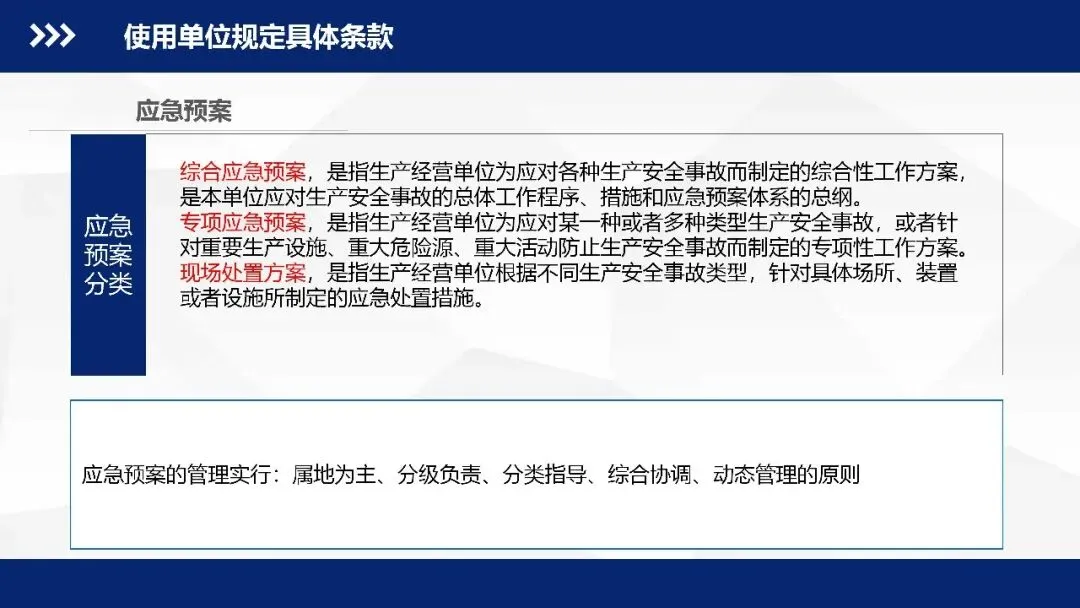 使用单位规定具体条款

应急预案

应急预案分类

综合应急预案，是指生产经营单位为应对各种生产安全事故而制定的综合性工作方案，是本单位应对生产安全事故的总体工作程序、措施和应急预案体系的总纲。

专项应急预案，是指生产经营单位为应对某一种或者多种类型生产安全事故，或者针对重要生产设施、重大危险源、重大活动防止生产安全事故而制定的专项性工作方案。

现场处置方案，是指生产经营单位根据不同生产安全事故类型，针对具体场所、装置或者设施所制定的应急处置措施。

应急预案的管理实行：属地为主、分级负责、分类指导、综合协调、动态管理的原则